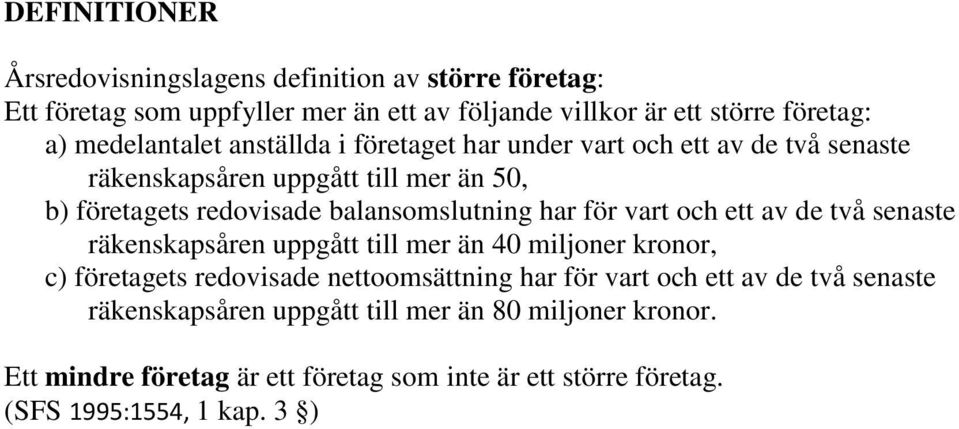 DEFINITIONER

Årsredovisningslagens definition av större företag:
Ett företag som uppfyller mer än ett av följande villkor är ett större företag:
a) medelantalet anställda i företaget har under vart och ett av de två senaste räkenskapsåren uppgått till mer än 50,
b) företagets redovisade balansomslutning har för vart och ett av de två senaste räkenskapsåren uppgått till mer än 40 miljoner kronor,
c) företagets redovisade nettoomsättning har för vart och ett av de två senaste räkenskapsåren uppgått till mer än 80 miljoner kronor.

Ett mindre företag är ett företag som inte är ett större företag.
(SFS 1995:1554, 1 kap. 3 §)